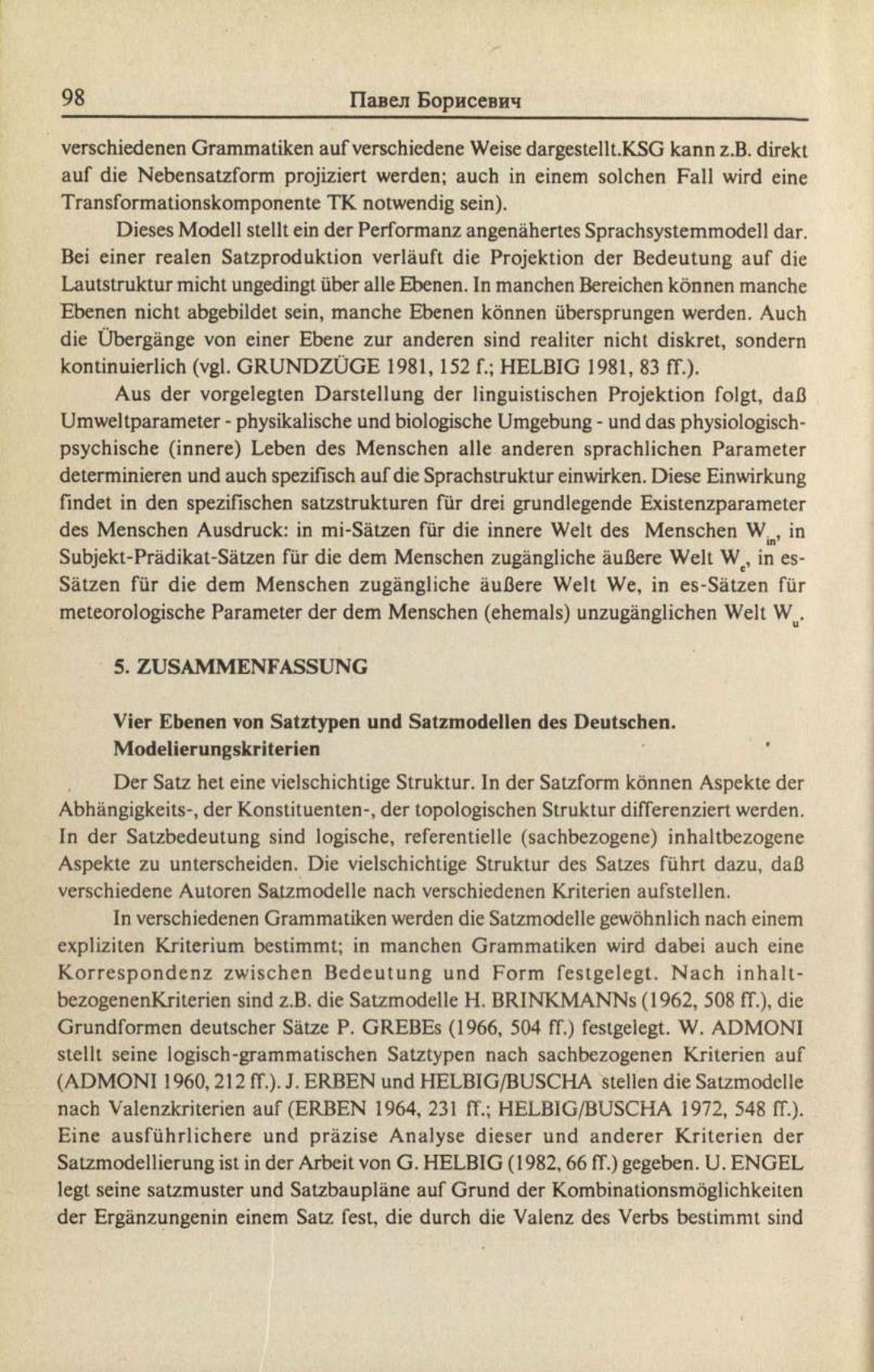 98 Павел Борисевич

verschiedenen Grammatiken auf verschiedene Weise dargestellt.KSG kann z.B. direkt auf die Nebensatzform projiziert werden; auch in einem solchen Fall wird eine Transformationskomponente TK notwendig sein).

Dieses Modell stellt ein der Performanz angenähertes Sprachsystemmodell dar. Bei einer realen Satzproduktion verläuft die Projektion der Bedeutung auf die Lautstruktur micht ungedingt über alle Ebenen. In manchen Bereichen können manche Ebenen nicht abgebildet sein, manche Ebenen können übersprungen werden. Auch die Übergänge von einer Ebene zur anderen sind realiter nicht diskret, sondern kontinuierlich (vgl. GRUNDZÜGE 1981, 152 f.; HELBIG 1981, 83 ff.).

Aus der vorgelegten Darstellung der linguistischen Projektion folgt, daß Umweltparameter - physikalische und biologische Umgebung - und das physiologisch-psychische (innere) Leben des Menschen alle anderen sprachlichen Parameter determinieren und auch spezifisch auf die Sprachstruktur einwirken. Diese Einwirkung findet in den spezifischen satzstrukturen für drei grundlegende Existenzparameter des Menschen Ausdruck: in mi-Sätzen für die innere Welt des Menschen $W_{in}$, in Subjekt-Prädikat-Sätzen für die dem Menschen zugängliche äußere Welt $W_e$, in es-Sätzen für die dem Menschen zugängliche äußere Welt We, in es-Sätzen für meteorologische Parameter der dem Menschen (ehemals) unzugänglichen Welt $W_u$.

5. ZUSAMMENFASSUNG

Vier Ebenen von Satztypen und Satzmodellen des Deutschen. Modelierungskriterien

Der Satz het eine vielschichtige Struktur. In der Satzform können Aspekte der Abhängigkeits-, der Konstituenten-, der topologischen Struktur differenziert werden. In der Satzbedeutung sind logische, referentielle (sachbezogene) inhaltbezogene Aspekte zu unterscheiden. Die vielschichtige Struktur des Satzes führt dazu, daß verschiedene Autoren Satzmodelle nach verschiedenen Kriterien aufstellen.

In verschiedenen Grammatiken werden die Satzmodelle gewöhnlich nach einem expliziten Kriterium bestimmt; in manchen Grammatiken wird dabei auch eine Korrespondenz zwischen Bedeutung und Form festgelegt. Nach inhaltbezogenenKriterien sind z.B. die Satzmodelle H. BRINKMANNs (1962, 508 ff.), die Grundformen deutscher Sätze P. GREBEs (1966, 504 ff.) festgelegt. W. ADMONI stellt seine logisch-grammatischen Satztypen nach sachbezogenen Kriterien auf (ADMONI 1960, 212 ff.). J. ERBEN und HELBIG/BUSCHA stellen die Satzmodelle nach Valenzkriterien auf (ERBEN 1964, 231 ff.; HELBIG/BUSCHA 1972, 548 ff.). Eine ausführlichere und präzise Analyse dieser und anderer Kriterien der Satzmodellierung ist in der Arbeit von G. HELBIG (1982, 66 ff.) gegeben. U. ENGEL legt seine satzmuster und Satzbaupläne auf Grund der Kombinationsmöglichkeiten der Ergänzungenin einem Satz fest, die durch die Valenz des Verbs bestimmt sind